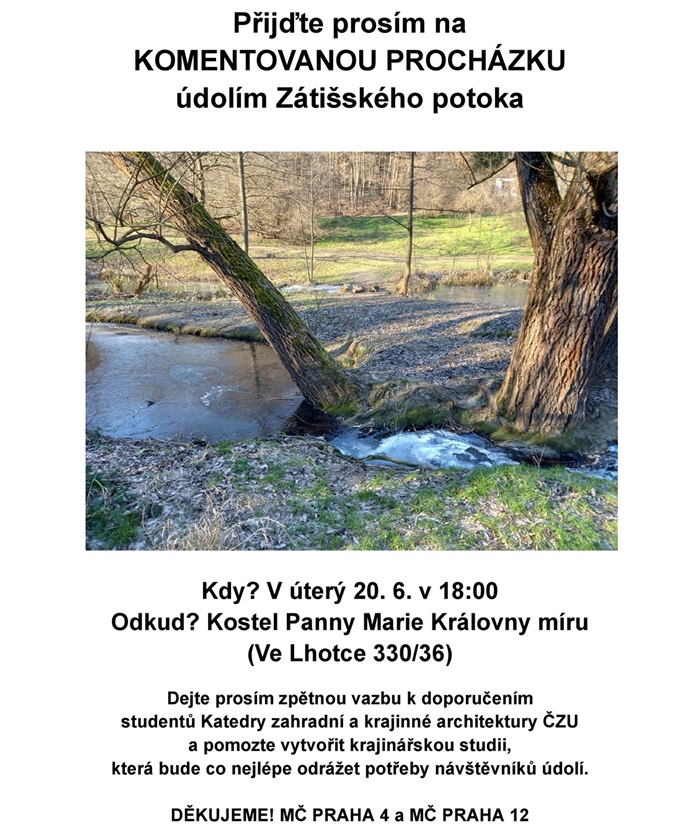 Přijďte prosím na
KOMENTOVANOU PROCHÁZKU
údolím Zátišského potoka

Kdy? V úterý 20. 6. v 18:00
Odkud? Kostel Panny Marie Královny míru
(Ve Lhotce 330/36)

Dejte prosím zpětnou vazbu k doporučením studentů Katedry zahradní a krajinné architektury ČZU a pomozte vytvořit krajinářskou studii, která bude co nejlépe odrážet potřeby návštěvníků údolí.

DĚKUJEME! MČ PRAHA 4 a MČ PRAHA 12